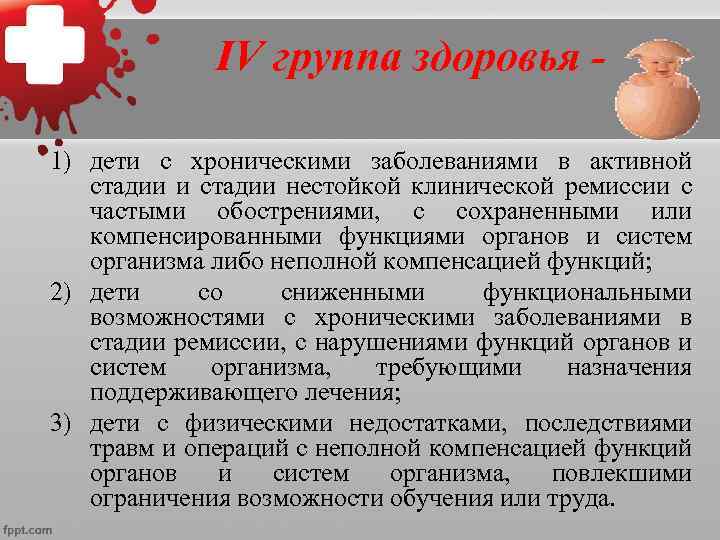 IV группа здоровья -

1) дети с хроническими заболеваниями в активной стадии и стадии нестойкой клинической ремиссии с частыми обострениями, с сохраненными или компенсированными функциями органов и систем организма либо неполной компенсацией функций;

2) дети со сниженными функциональными возможностями с хроническими заболеваниями в стадии ремиссии, с нарушениями функций органов и систем организма, требующими назначения поддерживающего лечения;

3) дети с физическими недостатками, последствиями травм и операций с неполной компенсацией функций органов и систем организма, повлекшими ограничения возможности обучения или труда.

fppt.com